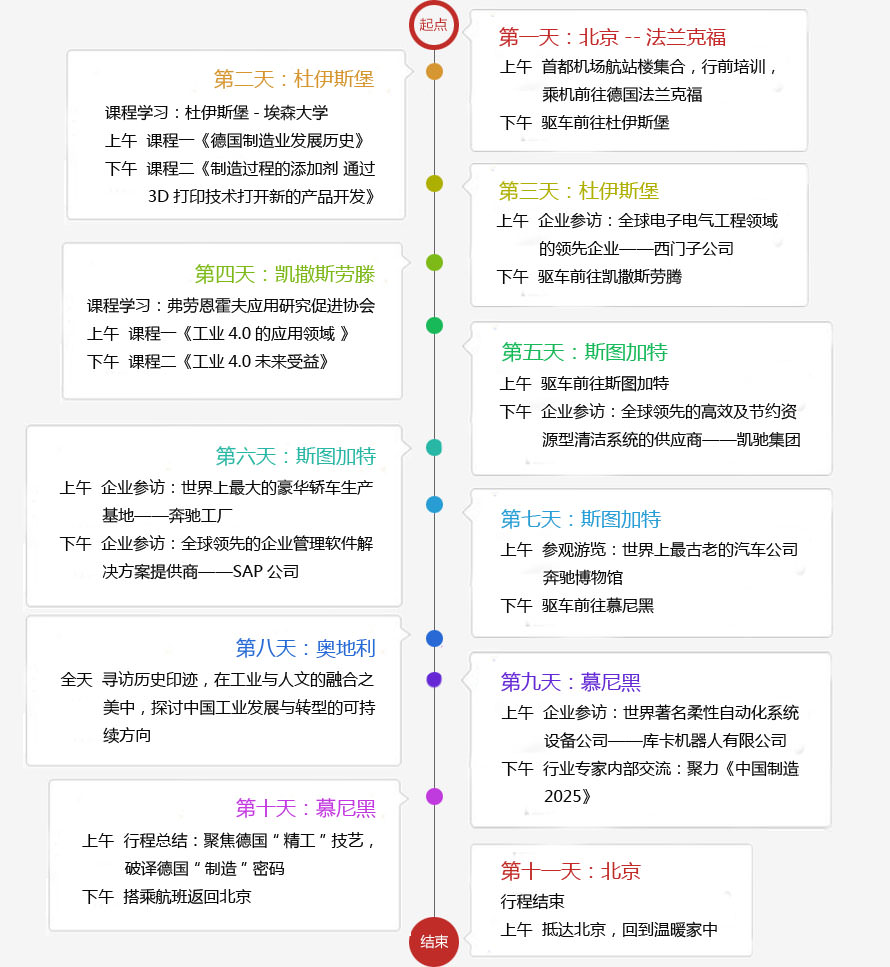 起点

第一天：北京 -- 法兰克福
上午 首都机场航站楼集合，行前培训，乘机前往德国法兰克福
下午 驱车前往杜伊斯堡

第二天：杜伊斯堡
课程学习：杜伊斯堡 - 埃森大学
上午 课程一《德国制造业发展历史》
下午 课程二《制造过程的添加剂 通过 3D 打印技术打开新的产品开发》

第三天：杜伊斯堡
上午 企业参访：全球电子电气工程领域的领先企业——西门子公司
下午 驱车前往凯撒斯劳腾

第四天：凯撒斯劳滕
课程学习：弗劳恩霍夫应用研究促进协会
上午 课程一《工业 4.0 的应用领域 》
下午 课程二《工业 4.0 未来受益》

第五天：斯图加特
上午 驱车前往斯图加特
下午 企业参访：全球领先的高效及节约资源型清洁系统的供应商——凯驰集团

第六天：斯图加特
上午 企业参访：世界上最大的豪华轿车生产基地——奔驰工厂
下午 企业参访：全球领先的企业管理软件解决方案提供商——SAP 公司

第七天：斯图加特
上午 参观游览：世界上最古老的汽车公司奔驰博物馆
下午 驱车前往慕尼黑

第八天：奥地利
全天 寻访历史印迹，在工业与人文的融合之美中，探讨中国工业发展与转型的可持续方向

第九天：慕尼黑
上午 企业参访：世界著名柔性自动化系统设备公司——库卡机器人有限公司
下午 行业专家内部交流：聚力《中国制造 2025》

第十天：慕尼黑
上午 行程总结：聚焦德国“精工”技艺，破译德国“制造”密码
下午 搭乘航班返回北京

第十一天：北京
行程结束
上午 抵达北京，回到温暖家中

结束